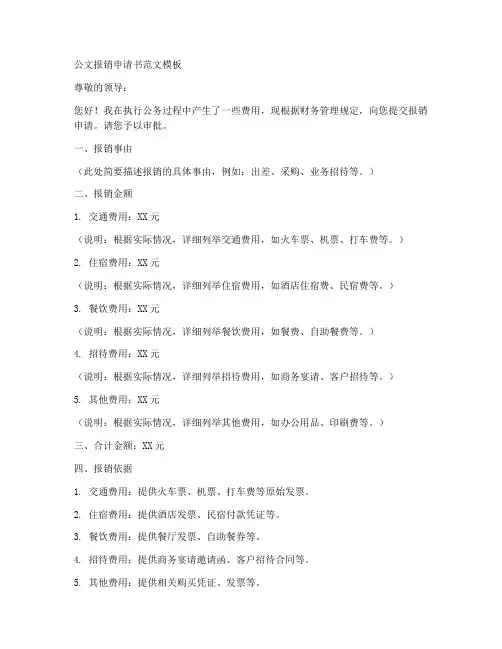 公文报销申请书范文模板

尊敬的领导：

您好！我在执行公务过程中产生了一些费用，现根据财务管理规定，向您提交报销申请。请您予以审批。

一、报销事由

（此处简要描述报销的具体事由，例如：出差、采购、业务招待等。）

二、报销金额

1. 交通费用：XX 元

（说明：根据实际情况，详细列举交通费用，如火车票、机票、打车费等。）

2. 住宿费用：XX 元

（说明：根据实际情况，详细列举住宿费用，如酒店住宿费、民宿费等。）

3. 餐饮费用：XX 元

（说明：根据实际情况，详细列举餐饮费用，如餐费、自助餐费等。）

4. 招待费用：XX 元

（说明：根据实际情况，详细列举招待费用，如商务宴请、客户招待等。）

5. 其他费用：XX 元

（说明：根据实际情况，详细列举其他费用，如办公用品、印刷费等。）

三、合计金额：XX 元

四、报销依据

1. 交通费用：提供火车票、机票、打车费等原始发票。

2. 住宿费用：提供酒店发票、民宿付款凭证等。

3. 餐饮费用：提供餐厅发票、自助餐券等。

4. 招待费用：提供商务宴请邀请函、客户招待合同等。

5. 其他费用：提供相关购买凭证、发票等。